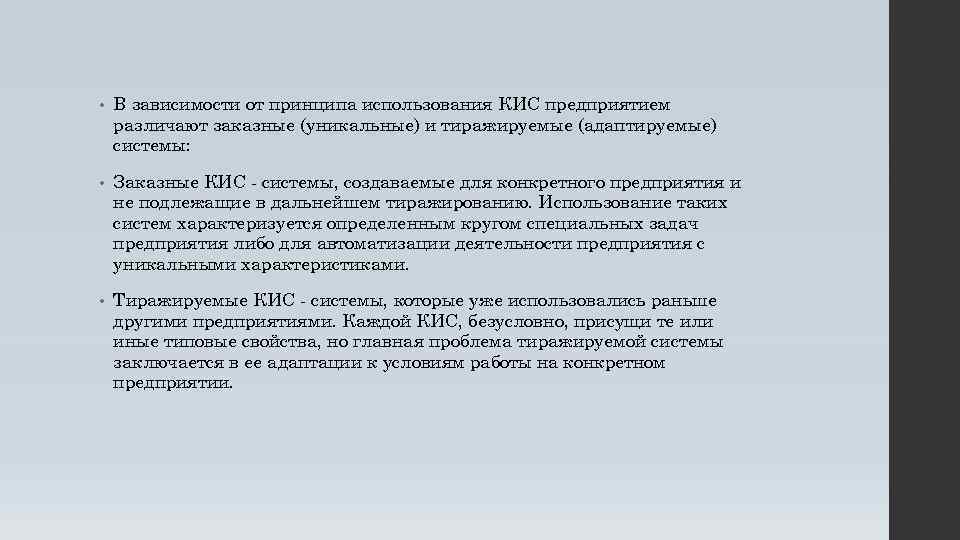 • В зависимости от принципа использования КИС предприятием различают заказные (уникальные) и тиражируемые (адаптируемые) системы:

• Заказные КИС - системы, создаваемые для конкретного предприятия и не подлежащие в дальнейшем тиражированию. Использование таких систем характеризуется определенным кругом специальных задач предприятия либо для автоматизации деятельности предприятия с уникальными характеристиками.

• Тиражируемые КИС - системы, которые уже использовались раньше другими предприятиями. Каждой КИС, безусловно, присущи те или иные типовые свойства, но главная проблема тиражируемой системы заключается в ее адаптации к условиям работы на конкретном предприятии.